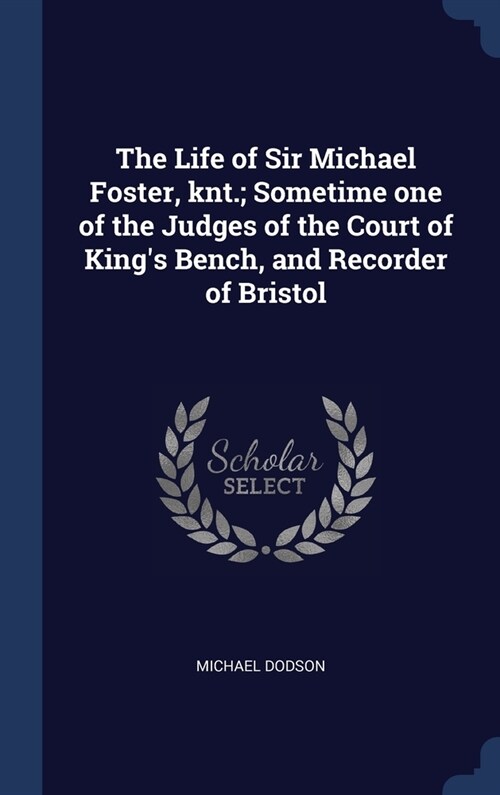 The Life of Sir Michael Foster, knt.; Sometime one of the Judges of the Court of King's Bench, and Recorder of Bristol

Scholar
SELECT

MICHAEL DODSON